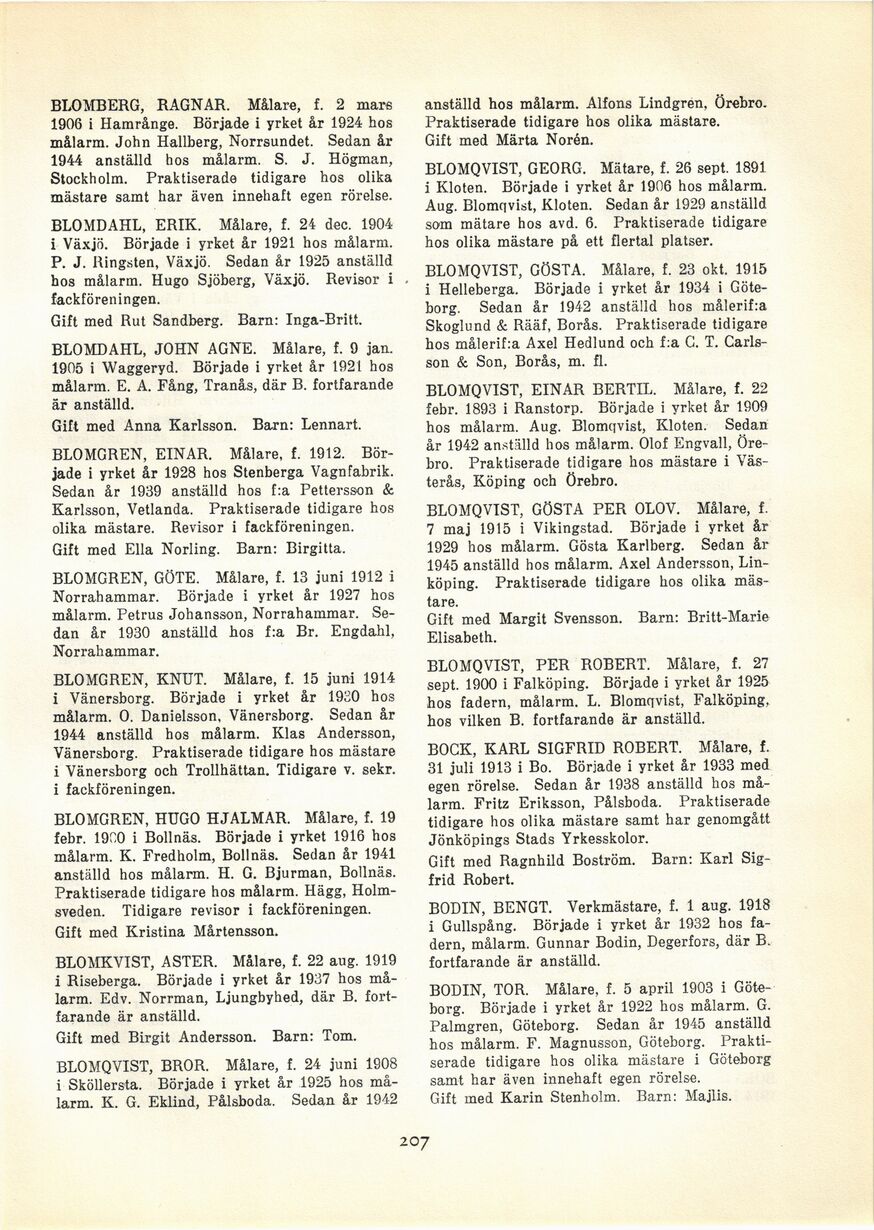 BLOMBERG, RAGNAR. Målare, f. 2 mars 1906 i Hamrånge. Började i yrket år 1924 hos målarm. John Hallberg, Norrsundet. Sedan år 1944 anställd hos målarm. S. J. Högman, Stockholm. Praktiserade tidigare hos olika mästare samt har även innehaft egen rörelse.

BLOMDAHL, ERIK. Målare, f. 24 dec. 1904 i Växjö. Började i yrket år 1921 hos målarm. P. J. Ringsten, Växjö. Sedan år 1925 anställd hos målarm. Hugo Sjöberg, Växjö. Revisor i fackföreningen.
Gift med Rut Sandberg. Barn: Inga-Britt.

BLOMDAHL, JOHN AGNE. Målare, f. 9 jan. 1905 i Waggeryd. Började i yrket år 1921 hos målarm. E. A. Fång, Tranås, där B. fortfarande är anställd.
Gift med Anna Karlsson. Barn: Lennart.

BLOMGREN, EINAR. Målare, f. 1912. Började i yrket år 1928 hos Stenberga Vagnfabrik. Sedan år 1939 anställd hos f:a Pettersson & Karlsson, Vetlanda. Praktiserade tidigare hos olika mästare. Revisor i fackföreningen.
Gift med Ella Norling. Barn: Birgitta.

BLOMGREN, GÖTE. Målare, f. 13 juni 1912 i Norrahammar. Började i yrket år 1927 hos målarm. Petrus Johansson, Norrahammar. Sedan år 1930 anställd hos f:a Br. Engdahl, Norrahammar.

BLOMGREN, KNUT. Målare, f. 15 juni 1914 i Vänersborg. Började i yrket år 1930 hos målarm. O. Danielsson, Vänersborg. Sedan år 1944 anställd hos målarm. Klas Andersson, Vänersborg. Praktiserade tidigare hos mästare i Vänersborg och Trollhättan. Tidigare v. sekr. i fackföreningen.

BLOMGREN, HUGO HJALMAR. Målare, f. 19 febr. 1900 i Bollnäs. Började i yrket 1916 hos målarm. K. Fredholm, Bollnäs. Sedan år 1941 anställd hos målarm. H. G. Bjurman, Bollnäs. Praktiserade tidigare hos målarm. Hägg, Holmsveden. Tidigare revisor i fackföreningen.
Gift med Kristina Mårtensson.

BLOMKVIST, ASTER. Målare, f. 22 aug. 1919 i Riseberga. Började i yrket år 1937 hos målarm. Edv. Norrman, Ljungbyhed, där B. fortfarande är anställd.
Gift med Birgit Andersson. Barn: Tom.

BLOMQVIST, BROR. Målare, f. 24 juni 1908 i Sköllersta. Började i yrket år 1925 hos målarm. K. G. Eklind, Pålsboda. Sedan år 1942 anställd hos målarm. Alfons Lindgren, Örebro. Praktiserade tidigare hos olika mästare.
Gift med Märta Norén.

BLOMQVIST, GEORG. Mätare, f. 26 sept. 1891 i Kloten. Började i yrket år 1906 hos målarm. Aug. Blomqvist, Kloten. Sedan år 1929 anställd som mätare hos avd. 6. Praktiserade tidigare hos olika mästare på ett flertal platser.

BLOMQVIST, GÖSTA. Målare, f. 23 okt. 1915 i Helleberga. Började i yrket år 1934 i Göteborg. Sedan år 1942 anställd hos målerif:a Skoglund & Rääf, Borås. Praktiserade tidigare hos målerif:a Axel Hedlund och f:a C. T. Carlsson & Son, Borås, m. fl.

BLOMQVIST, EINAR BERTIL. Målare, f. 22 febr. 1893 i Ranstorp. Började i yrket år 1909 hos målarm. Aug. Blomqvist, Kloten. Sedan år 1942 anställd hos målarm. Olof Engvall, Örebro. Praktiserade tidigare hos mästare i Västerås, Köping och Örebro.

BLOMQVIST, GÖSTA PER OLOV. Målare, f. 7 maj 1915 i Vikingstad. Började i yrket år 1929 hos målarm. Gösta Karlberg. Sedan år 1945 anställd hos målarm. Axel Andersson, Linköping. Praktiserade tidigare hos olika mästare.
Gift med Margit Svensson. Barn: Britt-Marie Elisabeth.

BLOMQVIST, PER ROBERT. Målare, f. 27 sept. 1900 i Falköping. Började i yrket år 1925 hos fadern, målarm. L. Blomqvist, Falköping, hos vilken B. fortfarande är anställd.

BOCK, KARL SIGFRID ROBERT. Målare, f. 31 juli 1913 i Bo. Började i yrket år 1933 med egen rörelse. Sedan år 1938 anställd hos målarm. Fritz Eriksson, Pålsboda. Praktiserade tidigare hos olika mästare samt har genomgått Jönköpings Stads Yrkesskolor.
Gift med Ragnhild Boström. Barn: Karl Sigfrid Robert.

BODIN, BENGT. Verkmästare, f. 1 aug. 1918 i Gullspång. Började i yrket år 1932 hos fadern, målarm. Gunnar Bodin, Degerfors, där B. fortfarande är anställd.

BODIN, TOR. Målare, f. 5 april 1903 i Göteborg. Började i yrket år 1922 hos målarm. G. Palmgren, Göteborg. Sedan år 1945 anställd hos målarm. F. Magnusson, Göteborg. Praktiserade tidigare hos olika mästare i Göteborg samt har även innehaft egen rörelse.
Gift med Karin Stenholm. Barn: Majlis.

207